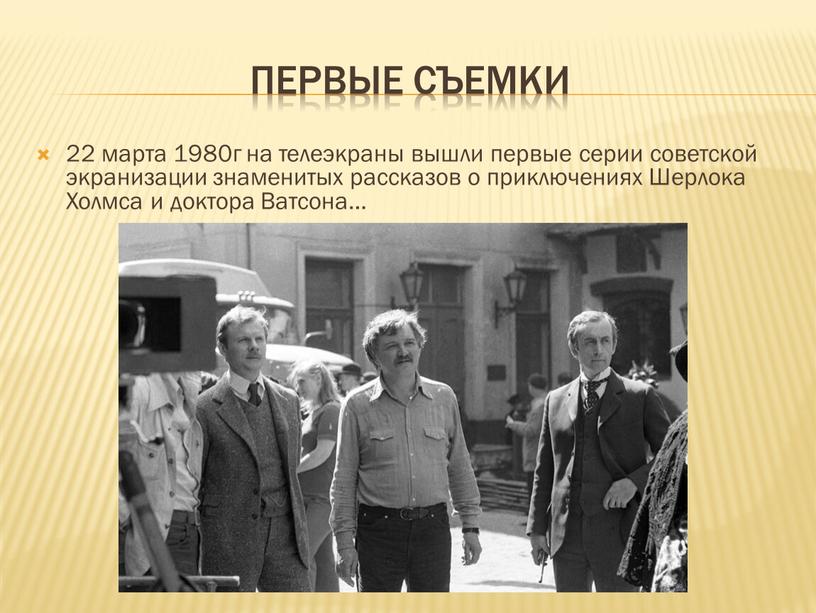 ПЕРВЫЕ СЪЕМКИ

22 марта 1980г на телеэкраны вышли первые серии советской экранизации знаменитых рассказов о приключениях Шерлока Холмса и доктора Ватсона…